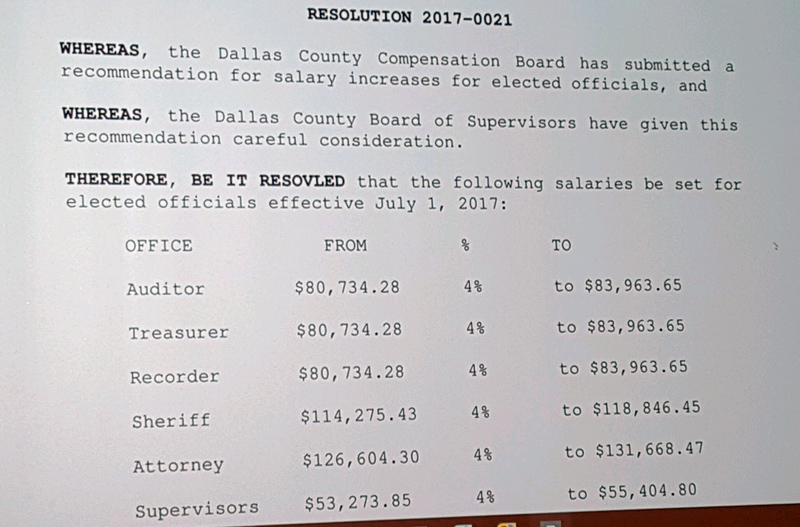 RESOLUTION 2017-0021

WHEREAS, the Dallas County Compensation Board has submitted a recommendation for salary increases for elected officials, and

WHEREAS, the Dallas County Board of Supervisors have given this recommendation careful consideration.

THEREFORE, BE IT RESOVLED that the following salaries be set for elected officials effective July 1, 2017:

| OFFICE | FROM | % | TO |
|---|---|---|---|
| Auditor | \$80,734.28 | 4% | to \$83,963.65 |
| Treasurer | \$80,734.28 | 4% | to \$83,963.65 |
| Recorder | \$80,734.28 | 4% | to \$83,963.65 |
| Sheriff | \$114,275.43 | 4% | to \$118,846.45 |
| Attorney | \$126,604.30 | 4% | to \$131,668.47 |
| Supervisors | \$53,273.85 | 4% | to \$55,404.80 |